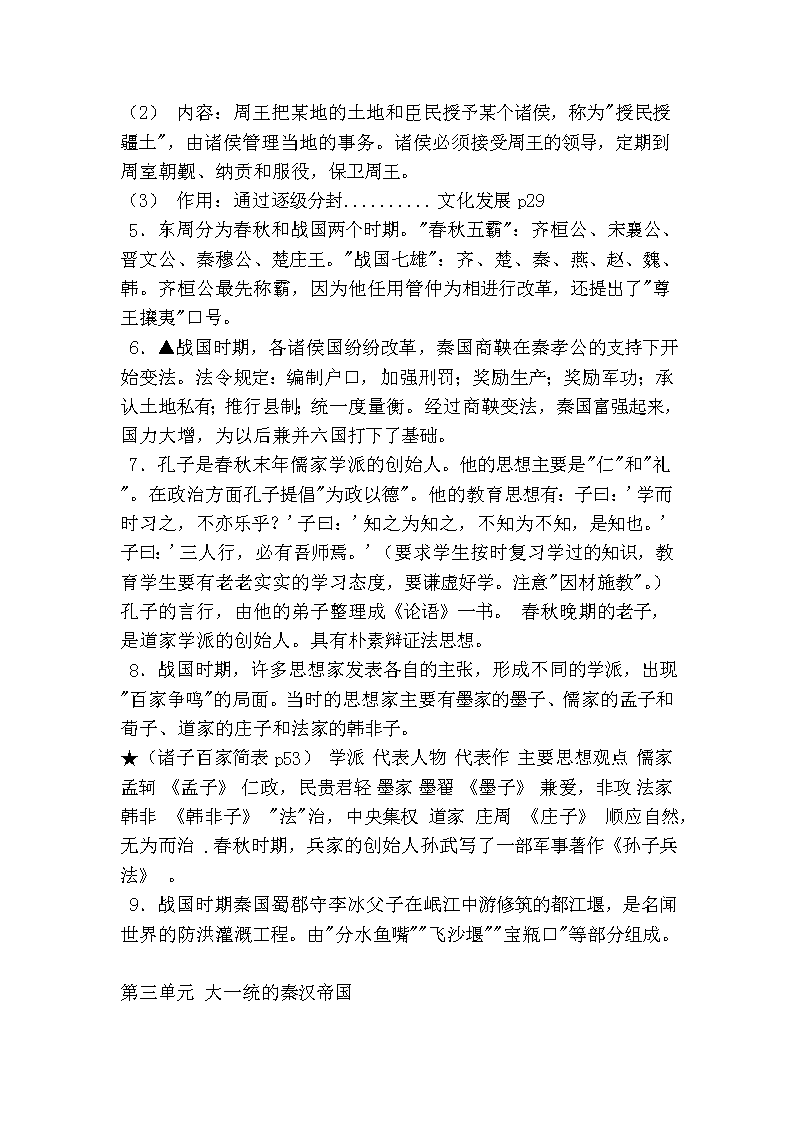 （2） 内容：周王把某地的土地和臣民授予某个诸侯，称为"授民授疆土"，由诸侯管理当地的事务。诸侯必须接受周王的领导，定期到周室朝觐、纳贡和服役，保卫周王。

（3） 作用：通过逐级分封.......... 文化发展 p29

5．东周分为春秋和战国两个时期。"春秋五霸"：齐桓公、宋襄公、晋文公、秦穆公、楚庄王。"战国七雄"：齐、楚、秦、燕、赵、魏、韩。齐桓公最先称霸，因为他任用管仲为相进行改革，还提出了"尊王攘夷"口号。

6．▲战国时期，各诸侯国纷纷改革，秦国商鞅在秦孝公的支持下开始变法。法令规定：编制户口，加强刑罚；奖励生产；奖励军功；承认土地私有；推行县制；统一度量衡。经过商鞅变法，秦国富强起来，国力大增，为以后兼并六国打下了基础。

7．孔子是春秋末年儒家学派的创始人。他的思想主要是"仁"和"礼"。在政治方面孔子提倡"为政以德"。他的教育思想有：子曰：'学而时习之，不亦乐乎？'子曰：'知之为知之，不知为不知，是知也。'子曰：'三人行，必有吾师焉。'（要求学生按时复习学过的知识，教育学生要有老老实实的学习态度，要谦虚好学。注意"因材施教"。）孔子的言行，由他的弟子整理成《论语》一书。 春秋晚期的老子，是道家学派的创始人。具有朴素辩证法思想。

8．战国时期，许多思想家发表各自的主张，形成不同的学派，出现"百家争鸣"的局面。当时的思想家主要有墨家的墨子、儒家的孟子和荀子、道家的庄子和法家的韩非子。

★（诸子百家简表 p53） 学派 代表人物 代表作 主要思想观点 儒家 孟轲 《孟子》 仁政，民贵君轻 墨家 墨翟 《墨子》 兼爱，非攻 法家 韩非 《韩非子》 "法"治，中央集权 道家 庄周 《庄子》 顺应自然，无为而治 .春秋时期，兵家的创始人孙武写了一部军事著作《孙子兵法》 。

9．战国时期秦国蜀郡守李冰父子在岷江中游修筑的都江堰，是名闻世界的防洪灌溉工程。由"分水鱼嘴""飞沙堰""宝瓶口"等部分组成。

第三单元 大一统的秦汉帝国